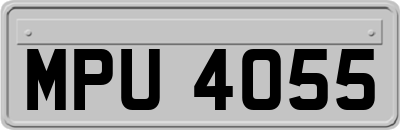 MPU 4055